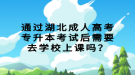 通过湖北成人高考专升本考试后需要去学校上课吗？